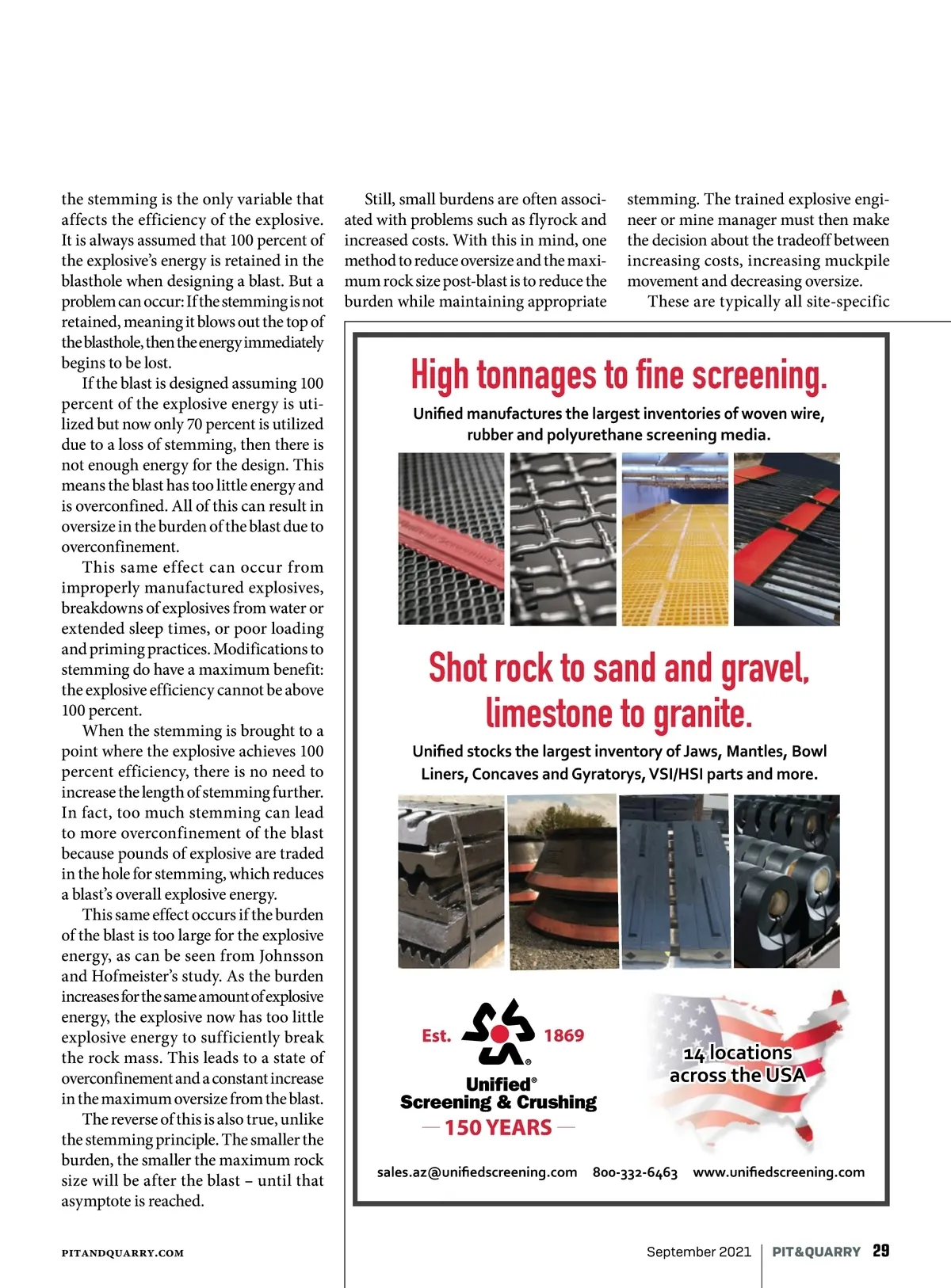 the stemming is the only variable that affects the efficiency of the explosive. It is always assumed that 100 percent of the explosive's energy is retained in the blasthole when designing a blast. But a problem can occur: If the stemming is not retained, meaning it blows out the top of the blasthole, then the energy immediately begins to be lost.

If the blast is designed assuming 100 percent of the explosive energy is utilized but now only 70 percent is utilized due to a loss of stemming, then there is not enough energy for the design. This means the blast has too little energy and is overconfined. All of this can result in oversize in the burden of the blast due to overconfinement.

This same effect can occur from improperly manufactured explosives, breakdowns of explosives from water or extended sleep times, or poor loading and priming practices. Modifications to stemming do have a maximum benefit: the explosive efficiency cannot be above 100 percent.

When the stemming is brought to a point where the explosive achieves 100 percent efficiency, there is no need to increase the length of stemming further. In fact, too much stemming can lead to more overconfinement of the blast because pounds of explosive are traded in the hole for stemming, which reduces a blast's overall explosive energy.

This same effect occurs if the burden of the blast is too large for the explosive energy, as can be seen from Johnsson and Hofmeister's study. As the burden increases for the same amount of explosive energy, the explosive now has too little explosive energy to sufficiently break the rock mass. This leads to a state of overconfinement and a constant increase in the maximum oversize from the blast.

The reverse of this is also true, unlike the stemming principle. The smaller the burden, the smaller the maximum rock size will be after the blast – until that asymptote is reached.

Still, small burdens are often associated with problems such as flyrock and increased costs. With this in mind, one method to reduce oversize and the maximum rock size post-blast is to reduce the burden while maintaining appropriate stemming. The trained explosive engineer or mine manager must then make the decision about the tradeoff between increasing costs, increasing muckpile movement and decreasing oversize.

These are typically all site-specific

High tonnages to fine screening.

Unified manufactures the largest inventories of woven wire, rubber and polyurethane screening media.

Shot rock to sand and gravel, limestone to granite.

Unified stocks the largest inventory of Jaws, Mantles, Bowl Liners, Concaves and Gyratorys, VSI/HSI parts and more.

Est. 1869

Unified® Screening & Crushing

— 150 YEARS —

14 locations across the USA

sales.az@unifiedscreening.com 800-332-6463 www.unifiedscreening.com

PITANDQUARRY.COM

September 2021 | PIT&QUARRY 29